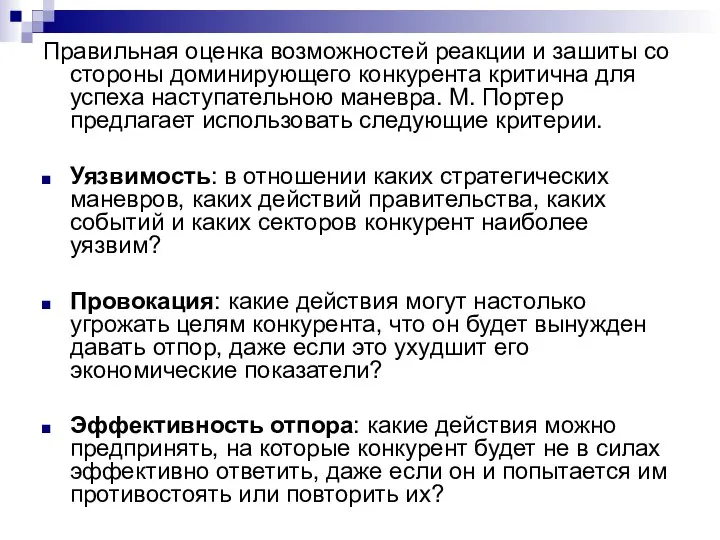 Правильная оценка возможностей реакции и зашиты со стороны доминирующего конкурента критична для успеха наступательною маневра. М. Портер предлагает использовать следующие критерии.

Уязвимость: в отношении каких стратегических маневров, каких действий правительства, каких событий и каких секторов конкурент наиболее уязвим?

Провокация: какие действия могут настолько угрожать целям конкурента, что он будет вынужден давать отпор, даже если это ухудшит его экономические показатели?

Эффективность отпора: какие действия можно предпринять, на которые конкурент будет не в силах эффективно ответить, даже если он и попытается им противостоять или повторить их?